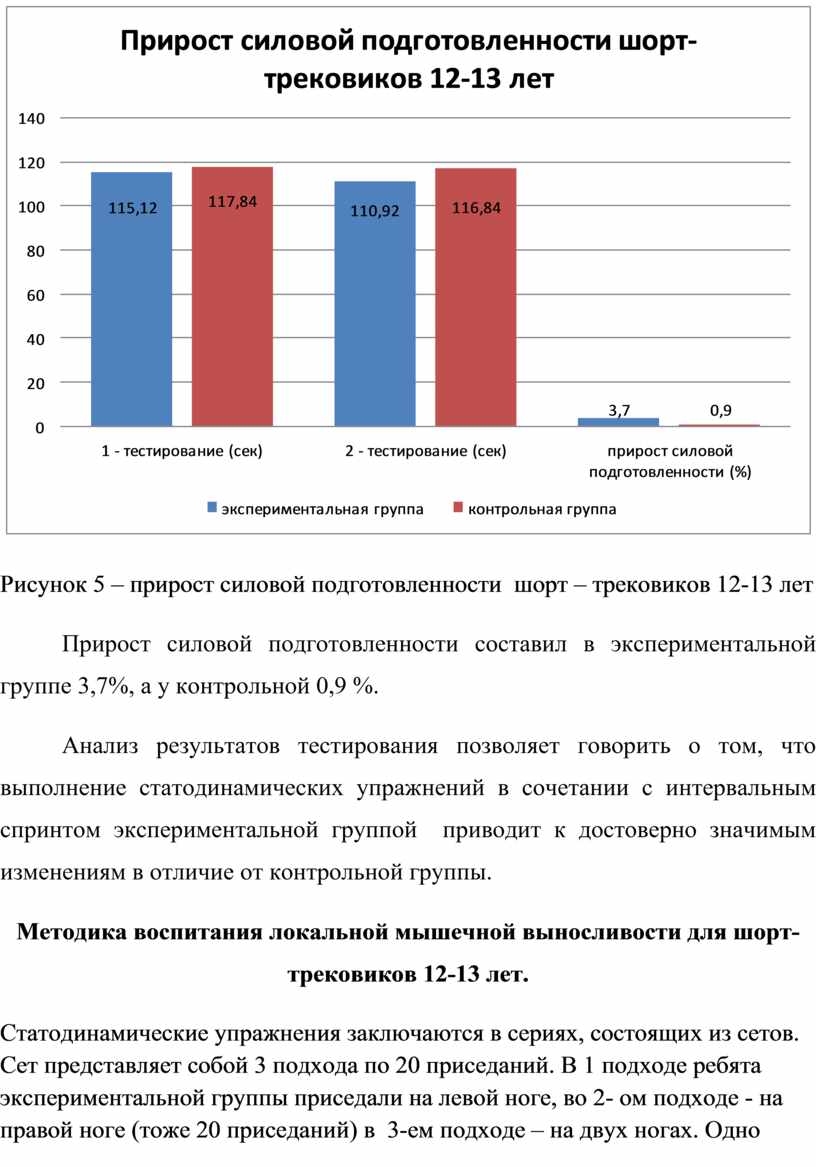 Прирост силовой подготовленности шорт-трековиков 12-13 лет

140
120
100
80
60
40
20
0

115,12
117,84
110,92
116,84
3,7
0,9

1 - тестирование (сек)
2 - тестирование (сек)
прирост силовой подготовленности (%)

экспериментальная группа
контрольная группа

Рисунок 5 – прирост силовой подготовленности шорт – трековиков 12-13 лет

Прирост силовой подготовленности составил в экспериментальной группе 3,7%, а у контрольной 0,9 %.

Анализ результатов тестирования позволяет говорить о том, что выполнение статодинамических упражнений в сочетании с интервальным спринтом экспериментальной группой приводит к достоверно значимым изменениям в отличие от контрольной группы.

Методика воспитания локальной мышечной выносливости для шорт-трековиков 12-13 лет.

Статодинамические упражнения заключаются в сериях, состоящих из сетов. Сет представляет собой 3 подхода по 20 приседаний. В 1 подходе ребята экспериментальной группы приседали на левой ноге, во 2- ом подходе - на правой ноге (тоже 20 приседаний) в 3-ем подходе – на двух ногах. Одно